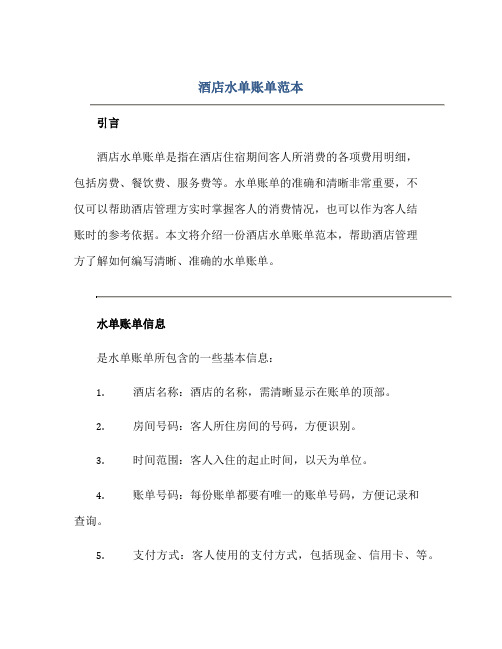 酒店水单账单范本

引言

酒店水单账单是指在酒店住宿期间客人所消费的各项费用明细，包括房费、餐饮费、服务费等。水单账单的准确和清晰非常重要，不仅可以帮助酒店管理方实时掌握客人的消费情况，也可以作为客人结账时的参考依据。本文将介绍一份酒店水单账单范本，帮助酒店管理方了解如何编写清晰、准确的水单账单。

水单账单信息

是水单账单所包含的一些基本信息：

1. 酒店名称：酒店的名称，需清晰显示在账单的顶部。

2. 房间号码：客人所住房间的号码，方便识别。

3. 时间范围：客人入住的起止时间，以天为单位。

4. 账单号码：每份账单都要有唯一的账单号码，方便记录和查询。

5. 支付方式：客人使用的支付方式，包括现金、信用卡、等。